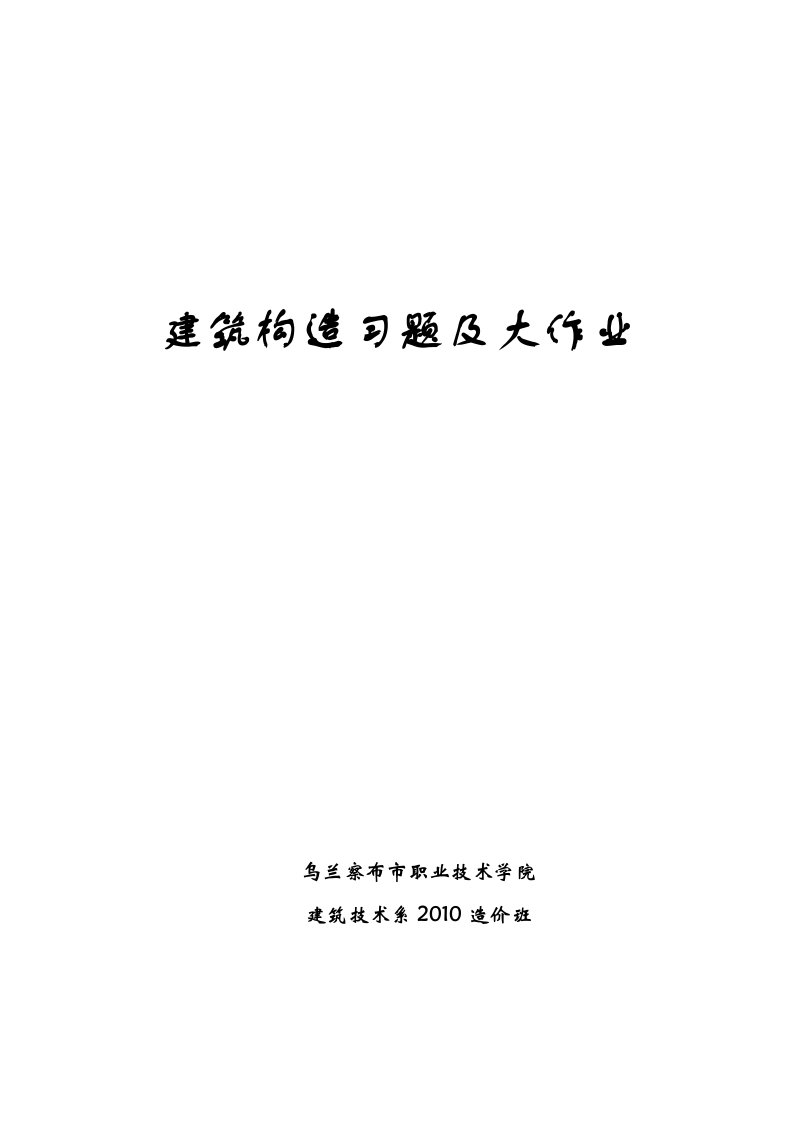 建筑构造习题及大作业

乌兰察布市职业技术学院

建筑技术系 2010 造价班